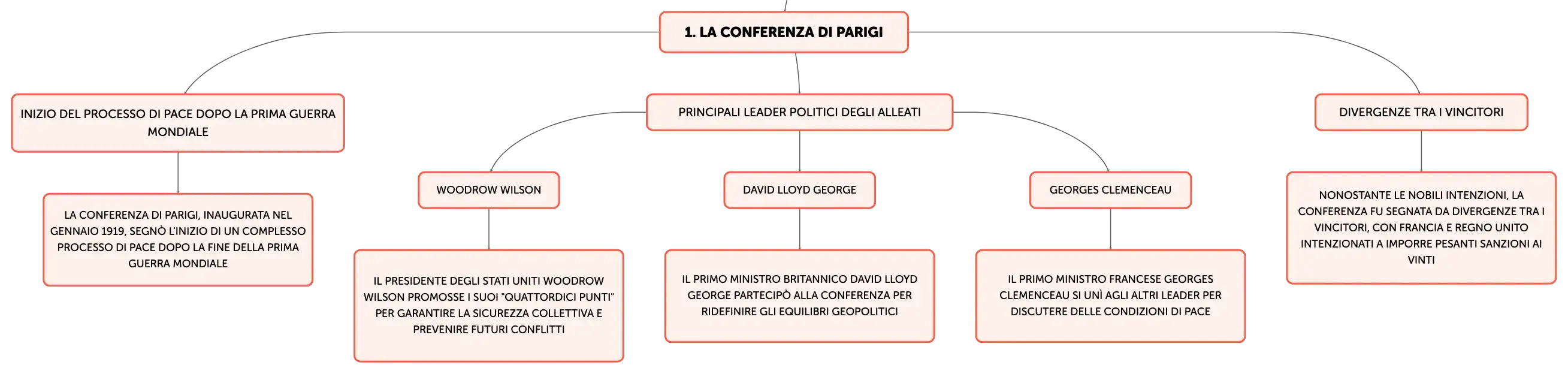 1. LA CONFERENZA DI PARIGI

INIZIO DEL PROCESSO DI PACE DOPO LA PRIMA GUERRA MONDIALE

LA CONFERENZA DI PARIGI, INAUGURATA NEL GENNAIO 1919, SEGNÒ L'INIZIO DI UN COMPLESSO PROCESSO DI PACE DOPO LA FINE DELLA PRIMA GUERRA MONDIALE

PRINCIPALI LEADER POLITICI DEGLI ALLEATI

WOODROW WILSON

IL PRESIDENTE DEGLI STATI UNITI WOODROW WILSON PROMOSSE I SUOI "QUATTORDICI PUNTI" PER GARANTIRE LA SICUREZZA COLLETTIVA E PREVENIRE FUTURI CONFLITTI

DAVID LLOYD GEORGE

IL PRIMO MINISTRO BRITANNICO DAVID LLOYD GEORGE PARTECIPÒ ALLA CONFERENZA PER RIDEFINIRE GLI EQUILIBRI GEOPOLITICI

GEORGES CLEMENCEAU

IL PRIMO MINISTRO FRANCESE GEORGES CLEMENCEAU SI UNÌ AGLI ALTRI LEADER PER DISCUTERE DELLE CONDIZIONI DI PACE

DIVERGENZE TRA I VINCITORI

NONOSTANTE LE NOBILI INTENZIONI, LA CONFERENZA FU SEGNATA DA DIVERGENZE TRA I VINCITORI, CON FRANCIA E REGNO UNITO INTENZIONATI A IMPORRE PESANTI SANZIONI AI VINTI